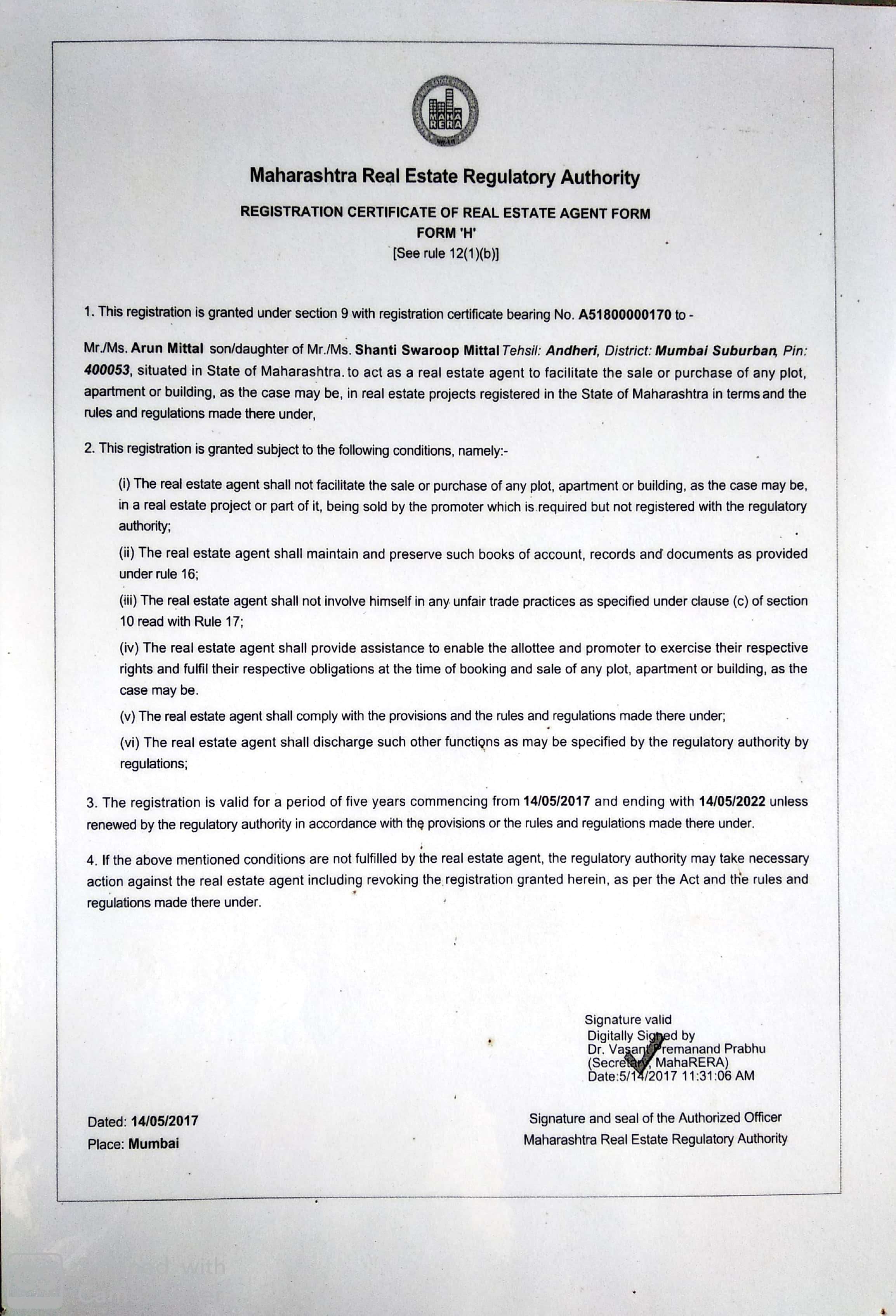 MAHA RERA

Maharashtra Real Estate Regulatory Authority

REGISTRATION CERTIFICATE OF REAL ESTATE AGENT FORM
FORM 'H'
[See rule 12(1)(b)]

1. This registration is granted under section 9 with registration certificate bearing No. A51800000170 to -

Mr./Ms. Arun Mittal son/daughter of Mr./Ms. Shanti Swaroop Mittal Tehsil: Andheri, District: Mumbai Suburban, Pin: 400053, situated in State of Maharashtra. to act as a real estate agent to facilitate the sale or purchase of any plot, apartment or building, as the case may be, in real estate projects registered in the State of Maharashtra in terms and the rules and regulations made there under,

2. This registration is granted subject to the following conditions, namely:-

(i) The real estate agent shall not facilitate the sale or purchase of any plot, apartment or building, as the case may be, in a real estate project or part of it, being sold by the promoter which is required but not registered with the regulatory authority;

(ii) The real estate agent shall maintain and preserve such books of account, records and documents as provided under rule 16;

(iii) The real estate agent shall not involve himself in any unfair trade practices as specified under clause (c) of section 10 read with Rule 17;

(iv) The real estate agent shall provide assistance to enable the allottee and promoter to exercise their respective rights and fulfil their respective obligations at the time of booking and sale of any plot, apartment or building, as the case may be.

(v) The real estate agent shall comply with the provisions and the rules and regulations made there under;

(vi) The real estate agent shall discharge such other functions as may be specified by the regulatory authority by regulations;

3. The registration is valid for a period of five years commencing from 14/05/2017 and ending with 14/05/2022 unless renewed by the regulatory authority in accordance with the provisions or the rules and regulations made there under.

4. If the above mentioned conditions are not fulfilled by the real estate agent, the regulatory authority may take necessary action against the real estate agent including revoking the registration granted herein, as per the Act and the rules and regulations made there under.

Signature valid
Digitally Signed by
Dr. Vasant Premanand Prabhu
(Secretary, MahaRERA)
Date:5/14/2017 11:31:06 AM

Dated: 14/05/2017
Place: Mumbai

Signature and seal of the Authorized Officer
Maharashtra Real Estate Regulatory Authority